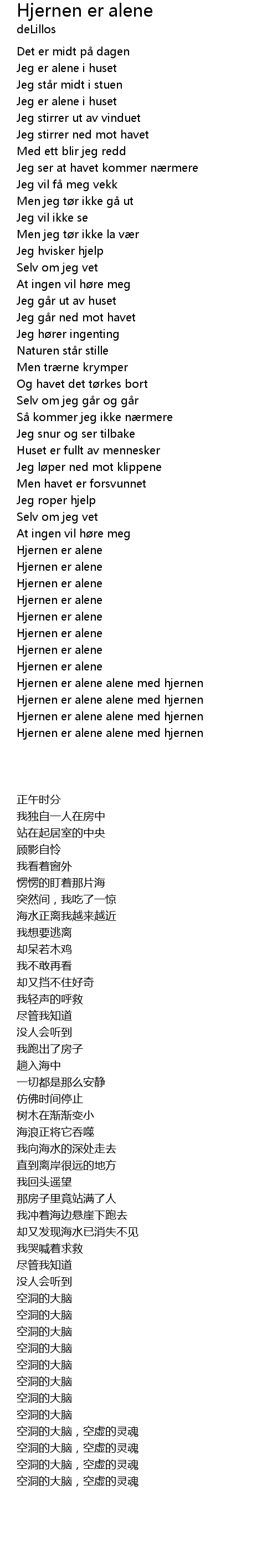 Hjernen er alene
deLillos

Det er midt på dagen
Jeg er alene i huset
Jeg står midt i stuen
Jeg er alene i huset
Jeg stirrer ut av vinduet
Jeg stirrer ned mot havet
Med ett blir jeg redd
Jeg ser at havet kommer nærmere
Jeg vil få meg vekk
Men jeg tør ikke gå ut
Jeg vil ikke se
Men jeg tør ikke la vær
Jeg hvisker hjelp
Selv om jeg vet
At ingen vil høre meg
Jeg går ut av huset
Jeg går ned mot havet
Jeg hører ingenting
Naturen står stille
Men trærne krymper
Og havet det tørkes bort
Selv om jeg går og går
Så kommer jeg ikke nærmere
Jeg snur og ser tilbake
Huset er fullt av mennesker
Jeg løper ned mot klippene
Men havet er forsvunnet
Jeg roper hjelp
Selv om jeg vet
At ingen vil høre meg
Hjernen er alene
Hjernen er alene
Hjernen er alene
Hjernen er alene
Hjernen er alene
Hjernen er alene
Hjernen er alene
Hjernen er alene
Hjernen er alene alene med hjernen
Hjernen er alene alene med hjernen
Hjernen er alene alene med hjernen
Hjernen er alene alene med hjernen

正午时分
我独自一人在房中
站在起居室的中央
顾影自怜
我看着窗外
愣愣的盯着那片海
突然间，我吃了一惊
海水正离我越来越近
我想要逃离
却呆若木鸡
我不敢再看
却又挡不住好奇
我轻声的呼救
尽管我知道
没人会听到
我跑出了房子
趟入海中
一切都是那么安静
仿佛时间停止
树木在渐渐变小
海浪正将它吞噬
我向海水的深处走去
直到离岸很远的地方
我回头遥望
那房子里竟站满了人
我冲着海边悬崖下跑去
却又发现海水已消失不见
我哭喊着求救
尽管我知道
没人会听到
空洞的大脑
空洞的大脑
空洞的大脑
空洞的大脑
空洞的大脑
空洞的大脑
空洞的大脑
空洞的大脑
空洞的大脑，空虚的灵魂
空洞的大脑，空虚的灵魂
空洞的大脑，空虚的灵魂
空洞的大脑，空虚的灵魂